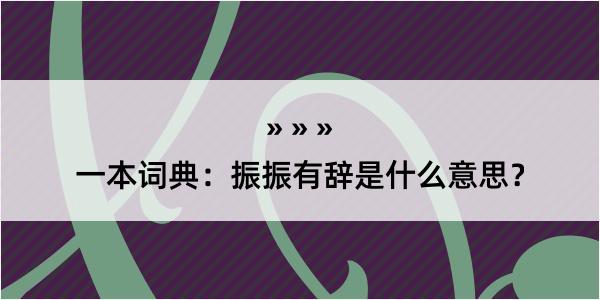 » » »

一本词典：振振有辞是什么意思？